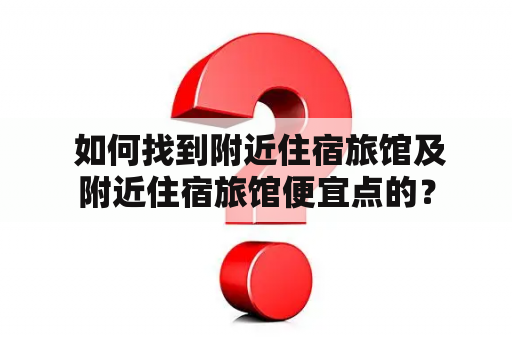 如何找到附近住宿旅馆及附近住宿旅馆便宜点的？